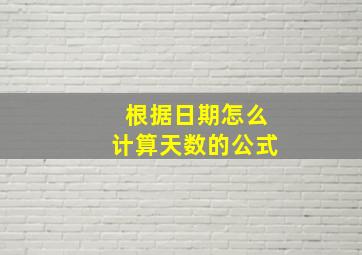 根据日期怎么
计算天数的公式